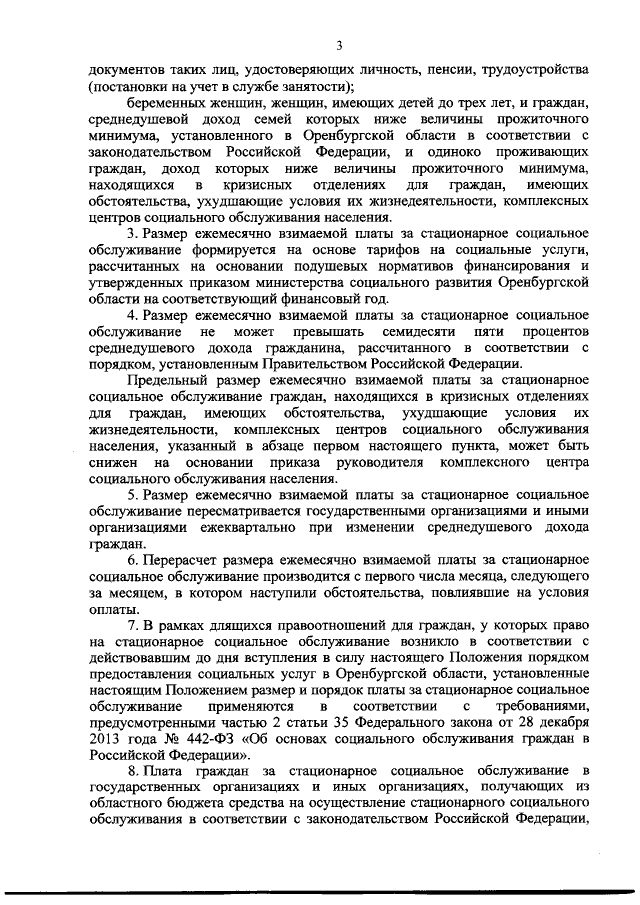 3

документов таких лиц, удостоверяющих личность, пенсии, трудоустройства (постановки на учет в службе занятости);

беременных женщин, женщин, имеющих детей до трех лет, и граждан, среднедушевой доход семей которых ниже величины прожиточного минимума, установленного в Оренбургской области в соответствии с законодательством Российской Федерации, и одиноко проживающих граждан, доход которых ниже величины прожиточного минимума, находящихся в кризисных отделениях для граждан, имеющих обстоятельства, ухудшающие условия их жизнедеятельности, комплексных центров социального обслуживания населения.

3. Размер ежемесячно взимаемой платы за стационарное социальное обслуживание формируется на основе тарифов на социальные услуги, рассчитанных на основании подушевых нормативов финансирования и утвержденных приказом министерства социального развития Оренбургской области на соответствующий финансовый год.

4. Размер ежемесячно взимаемой платы за стационарное социальное обслуживание не может превышать семидесяти пяти процентов среднедушевого дохода гражданина, рассчитанного в соответствии с порядком, установленным Правительством Российской Федерации.

Предельный размер ежемесячно взимаемой платы за стационарное социальное обслуживание граждан, находящихся в кризисных отделениях для граждан, имеющих обстоятельства, ухудшающие условия их жизнедеятельности, комплексных центров социального обслуживания населения, указанный в абзаце первом настоящего пункта, может быть снижен на основании приказа руководителя комплексного центра социального обслуживания населения.

5. Размер ежемесячно взимаемой платы за стационарное социальное обслуживание пересматривается государственными организациями и иными организациями ежеквартально при изменении среднедушевого дохода граждан.

6. Перерасчет размера ежемесячно взимаемой платы за стационарное социальное обслуживание производится с первого числа месяца, следующего за месяцем, в котором наступили обстоятельства, повлиявшие на условия оплаты.

7. В рамках длящихся правоотношений для граждан, у которых право на стационарное социальное обслуживание возникло в соответствии с действовавшим до дня вступления в силу настоящего Положения порядком предоставления социальных услуг в Оренбургской области, установленные настоящим Положением размер и порядок платы за стационарное социальное обслуживание применяются в соответствии с требованиями, предусмотренными частью 2 статьи 35 Федерального закона от 28 декабря 2013 года № 442-ФЗ «Об основах социального обслуживания граждан в Российской Федерации».

8. Плата граждан за стационарное социальное обслуживание в государственных организациях и иных организациях, получающих из областного бюджета средства на осуществление стационарного социального обслуживания в соответствии с законодательством Российской Федерации,